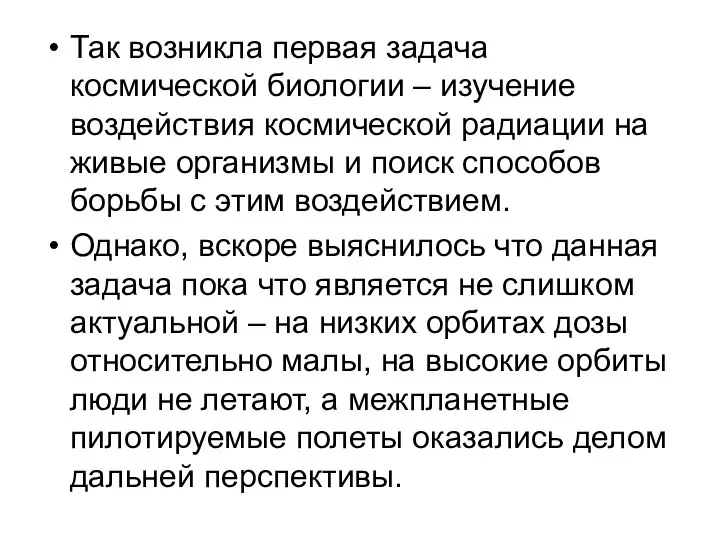 • Так возникла первая задача космической биологии – изучение воздействия космической радиации на живые организмы и поиск способов борьбы с этим воздействием.

• Однако, вскоре выяснилось что данная задача пока что является не слишком актуальной – на низких орбитах дозы относительно малы, на высокие орбиты люди не летают, а межпланетные пилотируемые полеты оказались делом дальней перспективы.